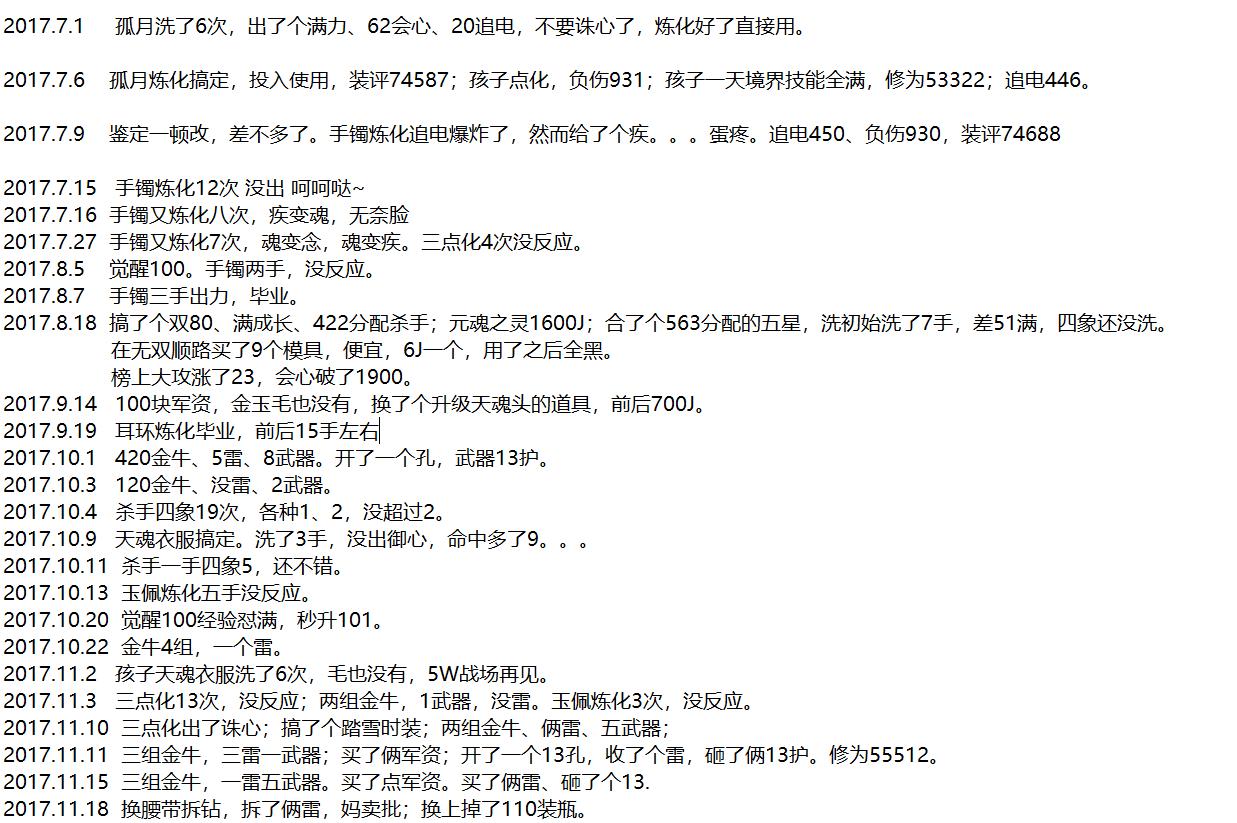 2017.7.1 孤月洗了6次，出了个满力、62会心、20追电，不要诛心了，炼化好了直接用。

2017.7.6 孤月炼化搞定，投入使用，装评74587；孩子点化，负伤931；孩子一天境界技能全满，修为53322；追电446。

2017.7.9 鉴定一顿改，差不多了。手镯炼化追电爆炸了，然而给了个疾。。。蛋疼。追电450、负伤930，装评74688

2017.7.15 手镯炼化12次 没出 呵呵哒~
2017.7.16 手镯又炼化八次，疾变魂，无奈脸
2017.7.27 手镯又炼化7次，魂变念，魂变疾。三点化4次没反应。
2017.8.5 觉醒100。手镯两手，没反应。
2017.8.7 手镯三手出力，毕业。
2017.8.18 搞了个双80、满成长、422分配杀手；元魂之灵1600J；合了个563分配的五星，洗初始洗了7手，差51满，四象还没洗。
在无双顺路买了9个模具，便宜，6J一个，用了之后全黑。
榜上大攻涨了23，会心破了1900。
2017.9.14 100块军资，金玉毛也没有，换了个升级天魂头的道具，前后700J。
2017.9.19 耳环炼化毕业，前后15手左右
2017.10.1 420金牛、5雷、8武器。开了一个孔，武器13护。
2017.10.3 120金牛、没雷、2武器。
2017.10.4 杀手四象19次，各种1、2，没超过2。
2017.10.9 天魂衣服搞定。洗了3手，没出御心，命中多了9。。。
2017.10.11 杀手一手四象5，还不错。
2017.10.13 玉佩炼化五手没反应。
2017.10.20 觉醒100经验怼满，秒升101。
2017.10.22 金牛4组，一个雷。
2017.11.2 孩子天魂衣服洗了6次，毛也没有，5W战场再见。
2017.11.3 三点化13次，没反应；两组金牛，1武器，没雷。玉佩炼化3次，没反应。
2017.11.10 三点化出了诛心；搞了个踏雪时装；两组金牛、俩雷、五武器；
2017.11.11 三组金牛，三雷一武器；买了俩军资；开了一个13孔，收了个雷，砸了俩13护。修为55512。
2017.11.15 三组金牛，一雷五武器。买了点军资。买了俩雷、砸了个13.
2017.11.18 换腰带拆钻，拆了俩雷，妈卖批；换上掉了110装瓶。